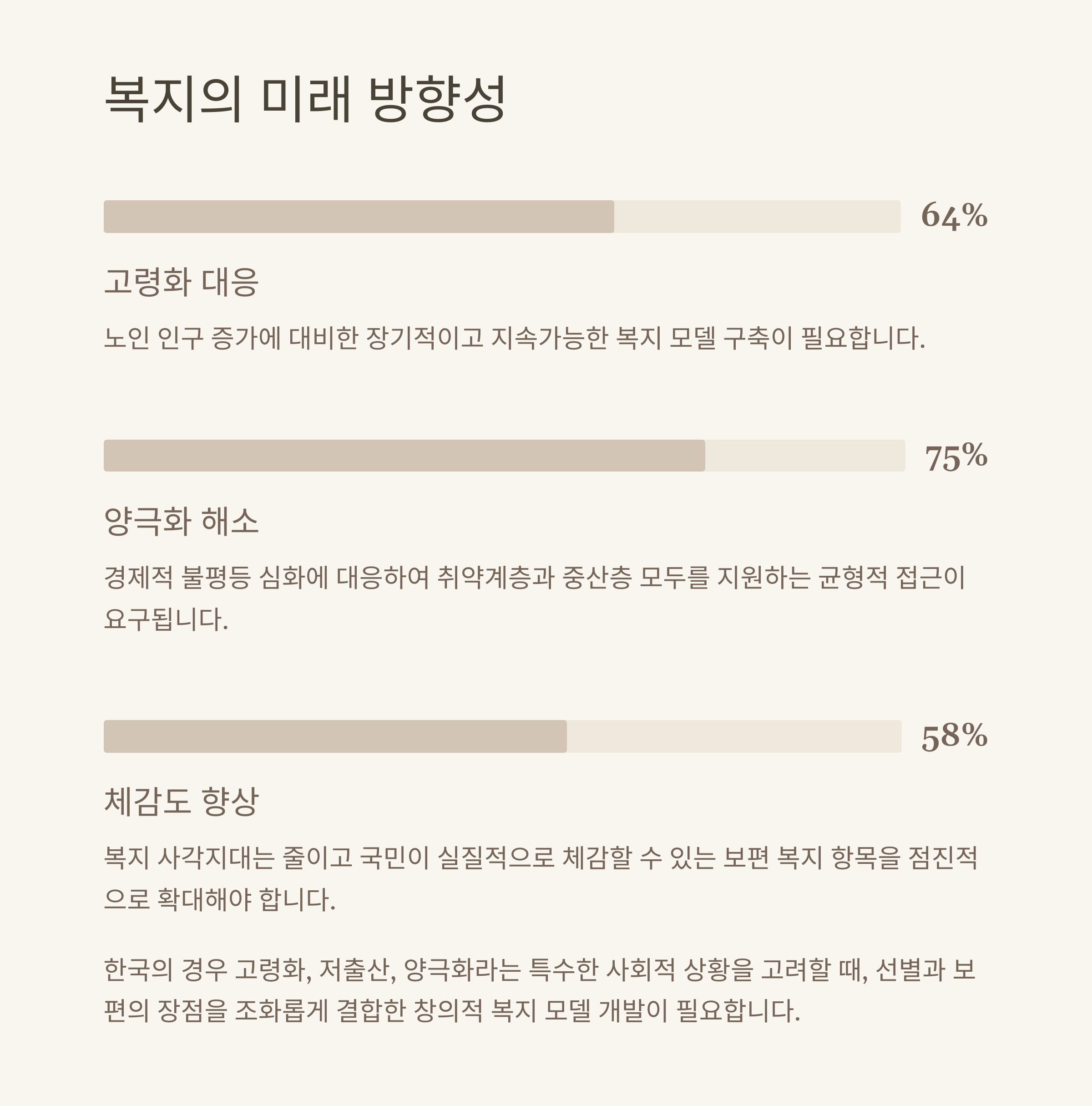 복지의 미래 방향성

64%

고령화 대응

노인 인구 증가에 대비한 장기적이고 지속가능한 복지 모델 구축이 필요합니다.

75%

양극화 해소

경제적 불평등 심화에 대응하여 취약계층과 중산층 모두를 지원하는 균형적 접근이 요구됩니다.

58%

체감도 향상

복지 사각지대는 줄이고 국민이 실질적으로 체감할 수 있는 보편 복지 항목을 점진적으로 확대해야 합니다.

한국의 경우 고령화, 저출산, 양극화라는 특수한 사회적 상황을 고려할 때, 선별과 보편의 장점을 조화롭게 결합한 창의적 복지 모델 개발이 필요합니다.